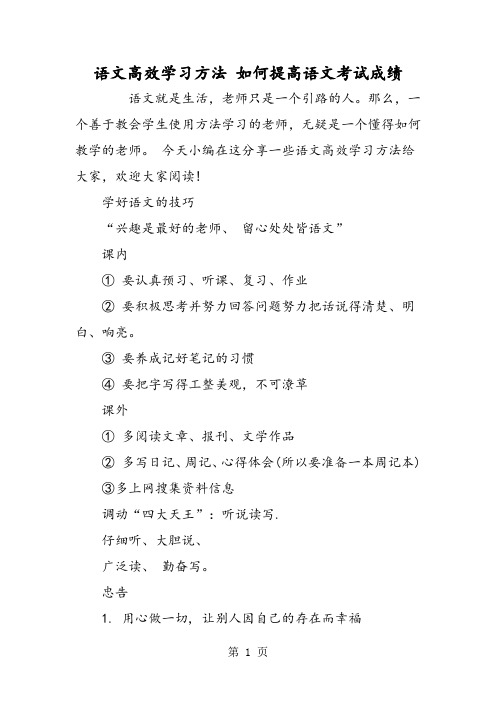 语文高效学习方法 如何提高语文考试成绩

语文就是生活，老师只是一个引路的人。那么，一个善于教会学生使用方法学习的老师，无疑是一个懂得如何教学的老师。 今天小编在这分享一些语文高效学习方法给大家，欢迎大家阅读!

学好语文的技巧

“兴趣是最好的老师、 留心处处皆语文”

课内

① 要认真预习、听课、复习、作业

② 要积极思考并努力回答问题努力把话说得清楚、明白、响亮。

③ 要养成记好笔记的习惯

④ 要把字写得工整美观，不可潦草

课外

① 多阅读文章、报刊、文学作品

② 多写日记、周记、心得体会(所以要准备一本周记本)

③多上网搜集资料信息

调动“四大天王”：听说读写.

仔细听、大胆说、

广泛读、 勤奋写。

忠告

1. 用心做一切，让别人因自己的存在而幸福

第 1 页